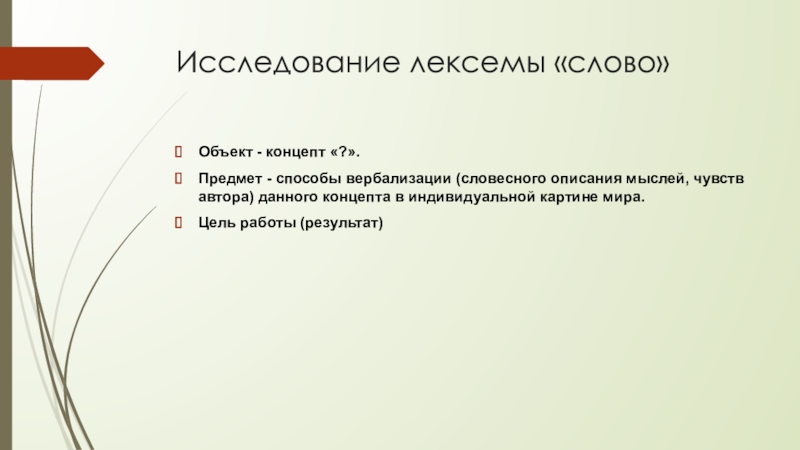 Исследование лексемы «слово»

Объект - концепт «?».

Предмет - способы вербализации (словесного описания мыслей, чувств автора) данного концепта в индивидуальной картине мира.

Цель работы (результат)